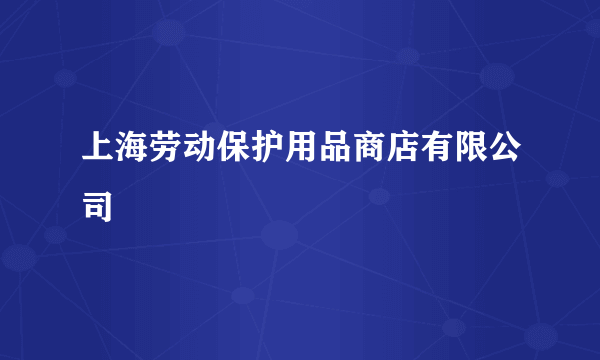 上海劳动保护用品商店有限公司